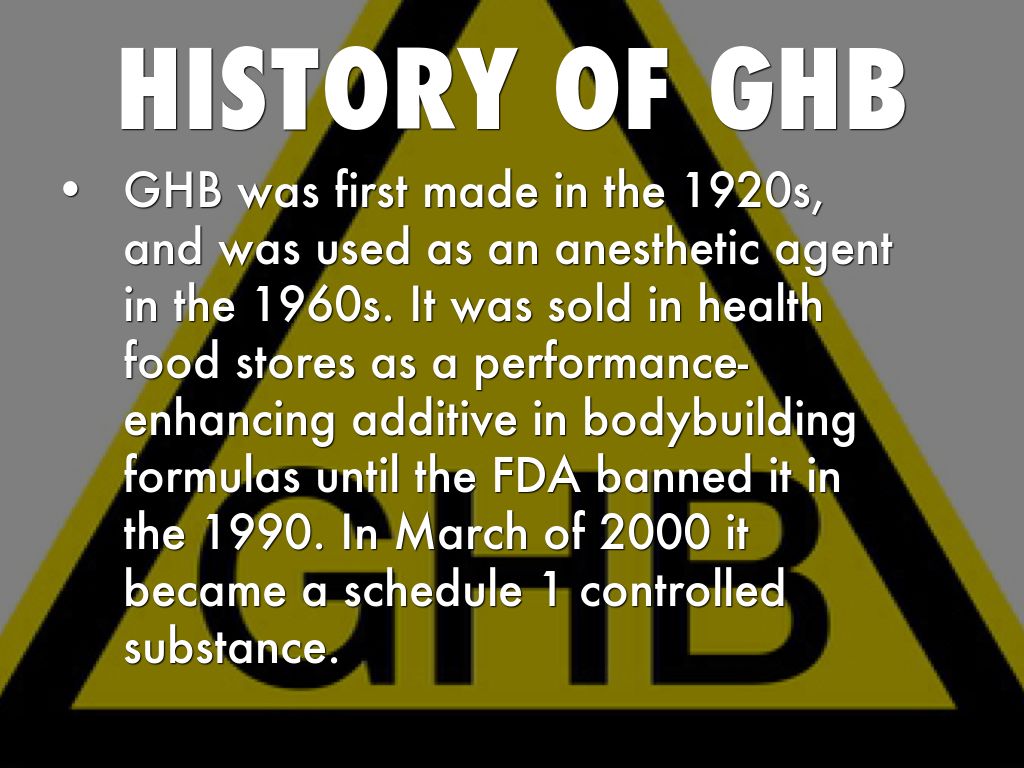 HISTORY OF GHB

• GHB was first made in the 1920s, and was used as an anesthetic agent in the 1960s. It was sold in health food stores as a performance-enhancing additive in bodybuilding formulas until the FDA banned it in the 1990. In March of 2000 it became a schedule 1 controlled substance.

GHB